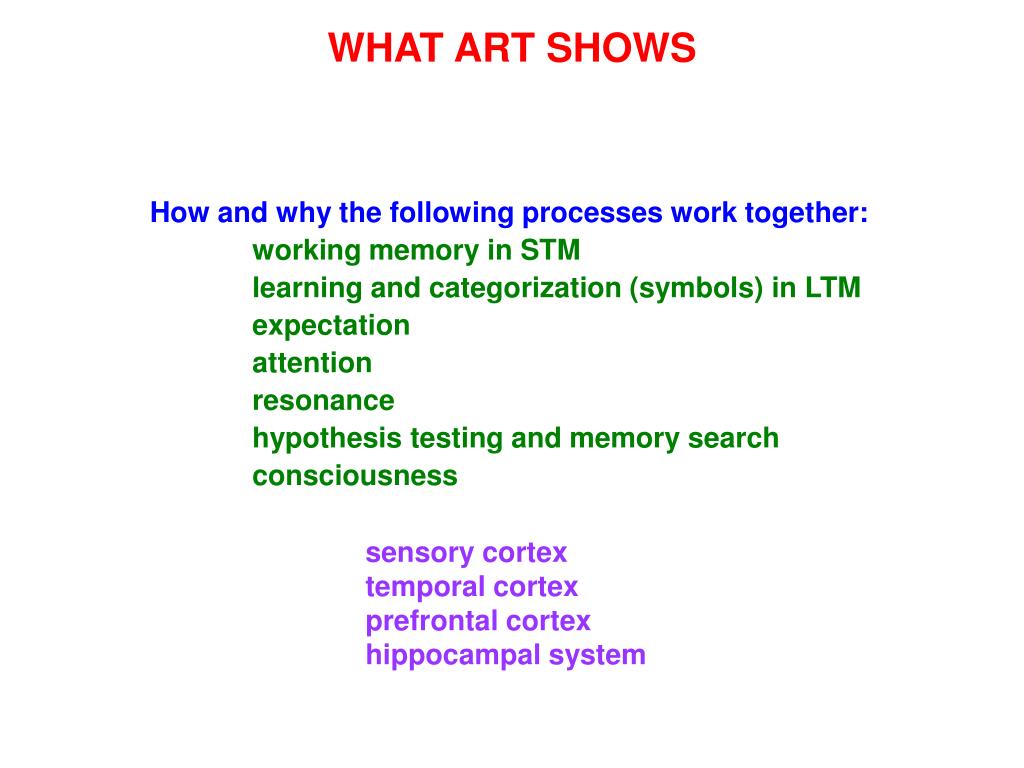 WHAT ART SHOWS

How and why the following processes work together:
working memory in STM
learning and categorization (symbols) in LTM
expectation
attention
resonance
hypothesis testing and memory search
consciousness

sensory cortex
temporal cortex
prefrontal cortex
hippocampal system